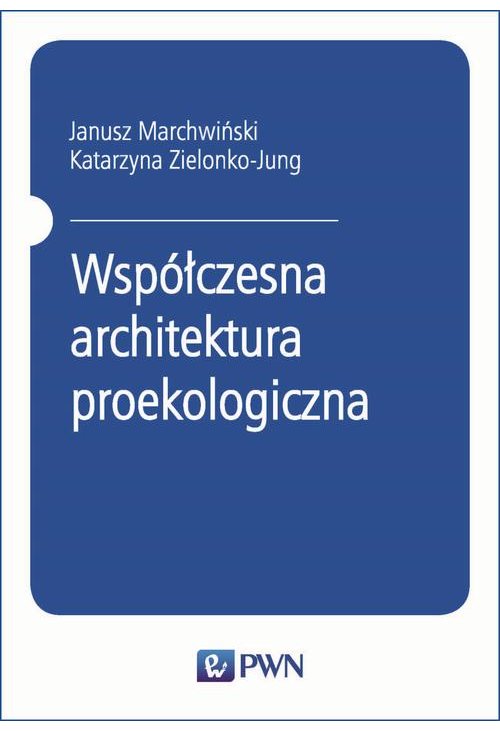 Janusz Marchwiński
Katarzyna Zielonko-Jung

Współczesna architektura proekologiczna

PWN